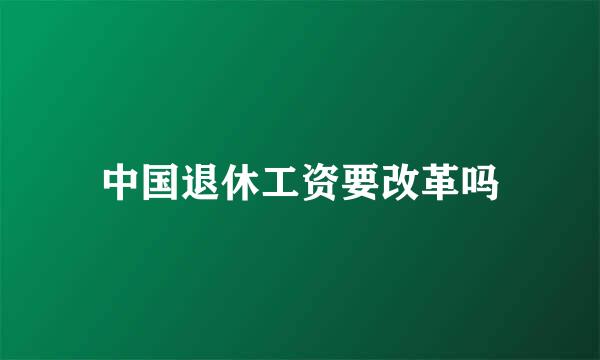 中国退休工资要改革吗